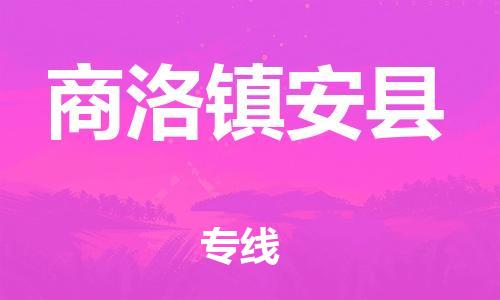 商洛镇安县

专线